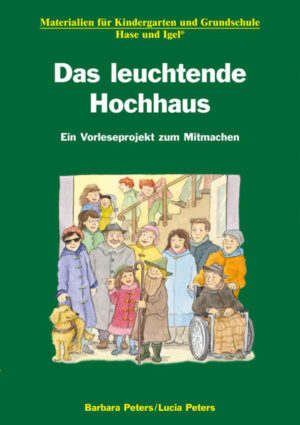 Materialien für Kindergarten und Grundschule
Hase und Igel®

Das leuchtende Hochhaus

Ein Vorleseprojekt zum Mitmachen

Barbara Peters/Lucia Peters